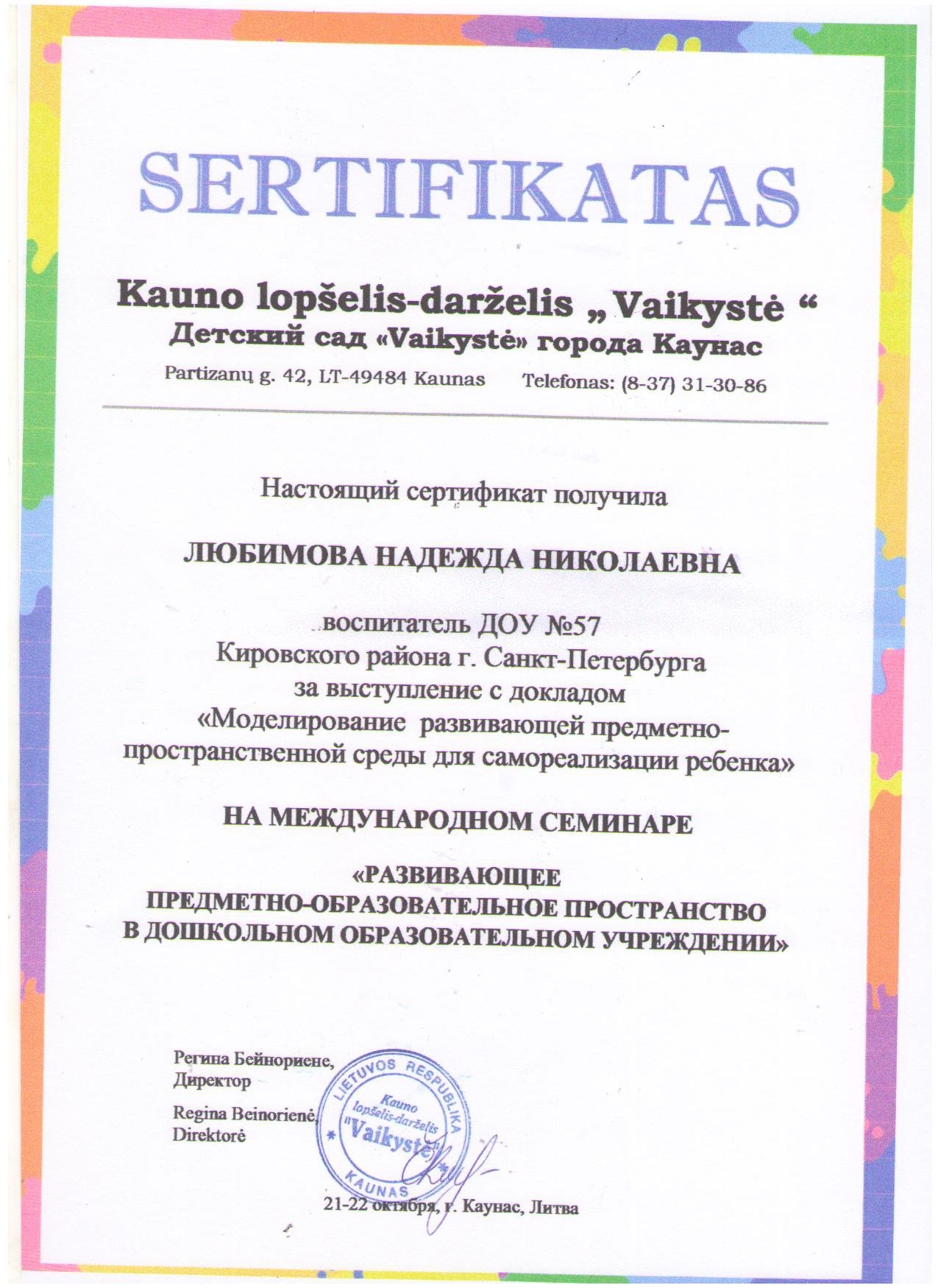 SERTIFIKATAS

Kauno lopšelis-darželis „ Vaikystė “
Детский сад «Vaikystė» города Каунас
Partizanų g. 42, LT-49484 Kaunas Telefonas: (8-37) 31-30-86

Настоящий сертификат получила

ЛЮБИМОВА НАДЕЖДА НИКОЛАЕВНА

воспитатель ДОУ №57
Кировского района г. Санкт-Петербурга
за выступление с докладом
«Моделирование развивающей предметно-пространственной среды для самореализации ребенка»

НА МЕЖДУНАРОДНОМ СЕМИНАРЕ

«РАЗВИВАЮЩЕЕ
ПРЕДМЕТНО-ОБРАЗОВАТЕЛЬНОЕ ПРОСТРАНСТВО
В ДОШКОЛЬНОМ ОБРАЗОВАТЕЛЬНОМ УЧРЕЖДЕНИИ»

Регина Бейнориене,
Директор

Regina Beinorienė,
Direktorė

LIETUVOS RESPUBLIKA
Kauno
lopšelis-darželis
"Vaikystė"
KAUNAS

21-22 октября, г. Каунас, Литва